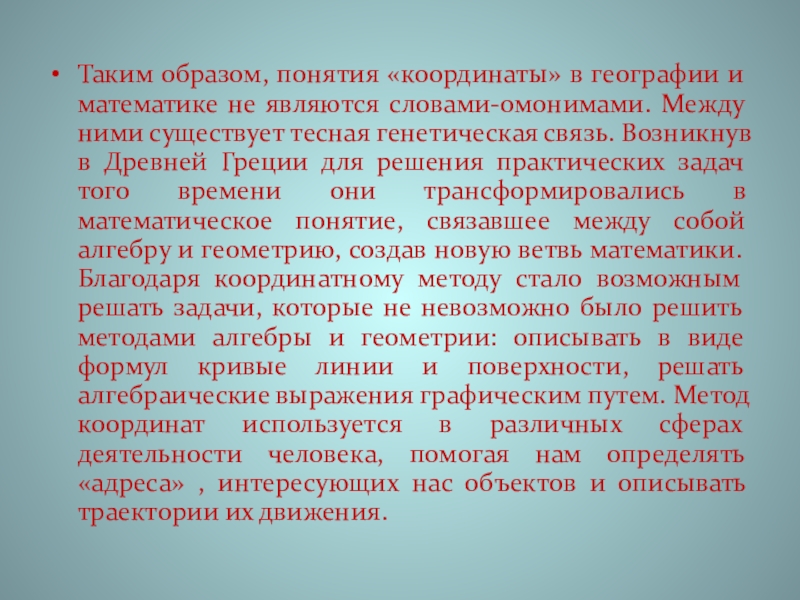 • Таким образом, понятия «координаты» в географии и математике не являются словами-омонимами. Между ними существует тесная генетическая связь. Возникнув в Древней Греции для решения практических задач того времени они трансформировались в математическое понятие, связавшее между собой алгебру и геометрию, создав новую ветвь математики. Благодаря координатному методу стало возможным решать задачи, которые не невозможно было решить методами алгебры и геометрии: описывать в виде формул кривые линии и поверхности, решать алгебраические выражения графическим путем. Метод координат используется в различных сферах деятельности человека, помогая нам определять «адреса» , интересующих нас объектов и описывать траектории их движения.